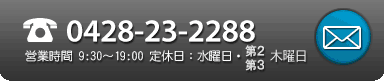 0428-23-2288

営業時間 9:30～19:00 定休日：水曜日・第2 第3 木曜日